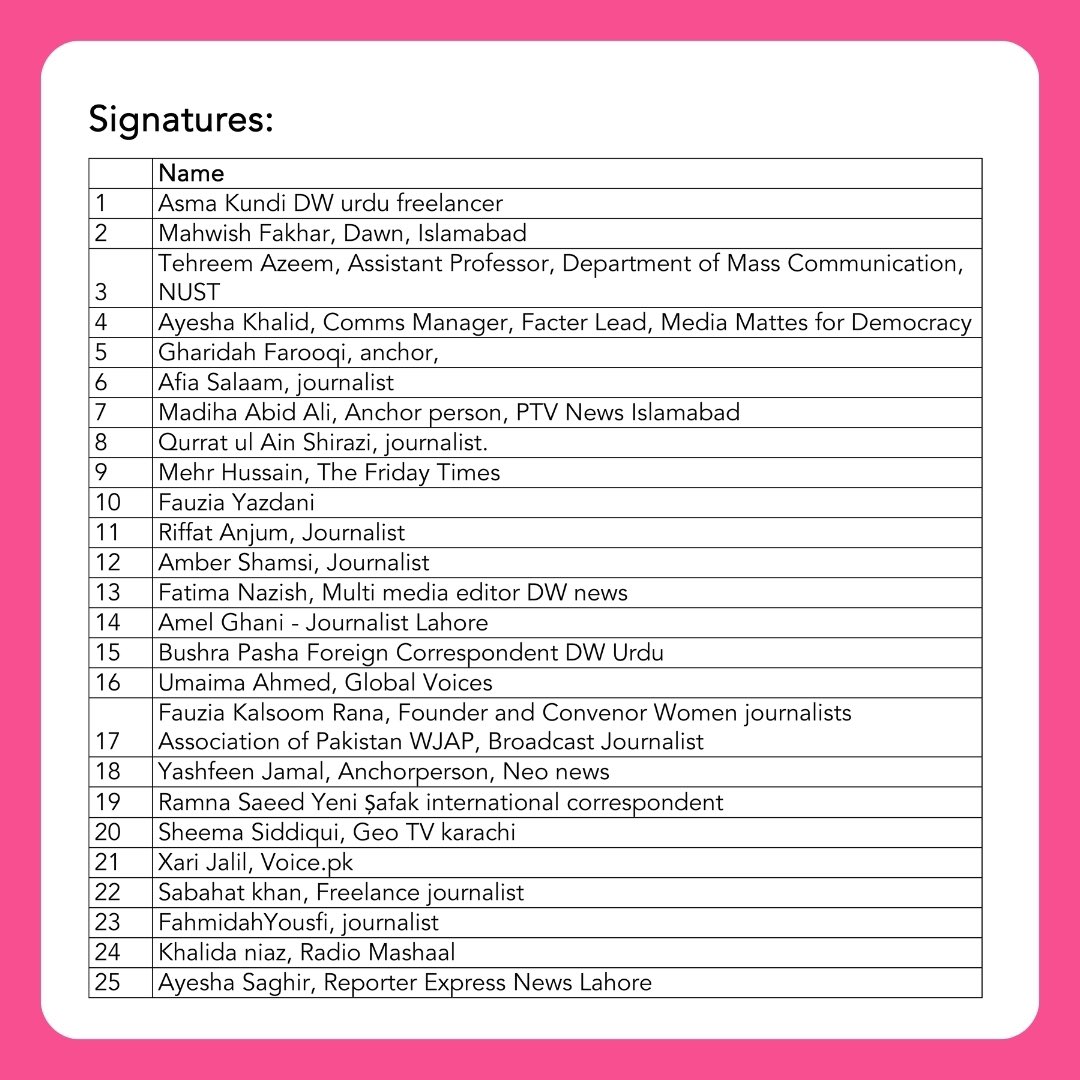 Signatures:

| | Name |
|---|---|
| 1 | Asma Kundi DW urdu freelancer |
| 2 | Mahwish Fakhar, Dawn, Islamabad |
| 3 | Tehreem Azeem, Assistant Professor, Department of Mass Communication, NUST |
| 4 | Ayesha Khalid, Comms Manager, Facter Lead, Media Mattes for Democracy |
| 5 | Gharidah Farooqi, anchor, |
| 6 | Afia Salaam, journalist |
| 7 | Madiha Abid Ali, Anchor person, PTV News Islamabad |
| 8 | Qurrat ul Ain Shirazi, journalist. |
| 9 | Mehr Hussain, The Friday Times |
| 10 | Fauzia Yazdani |
| 11 | Riffat Anjum, Journalist |
| 12 | Amber Shamsi, Journalist |
| 13 | Fatima Nazish, Multi media editor DW news |
| 14 | Amel Ghani - Journalist Lahore |
| 15 | Bushra Pasha Foreign Correspondent DW Urdu |
| 16 | Umaima Ahmed, Global Voices |
| 17 | Fauzia Kalsoom Rana, Founder and Convenor Women journalists Association of Pakistan WJAP, Broadcast Journalist |
| 18 | Yashfeen Jamal, Anchorperson, Neo news |
| 19 | Ramna Saeed Yeni Şafak international correspondent |
| 20 | Sheema Siddiqui, Geo TV karachi |
| 21 | Xari Jalil, Voice.pk |
| 22 | Sabahat khan, Freelance journalist |
| 23 | FahmidahYousfi, journalist |
| 24 | Khalida niaz, Radio Mashaal |
| 25 | Ayesha Saghir, Reporter Express News Lahore |